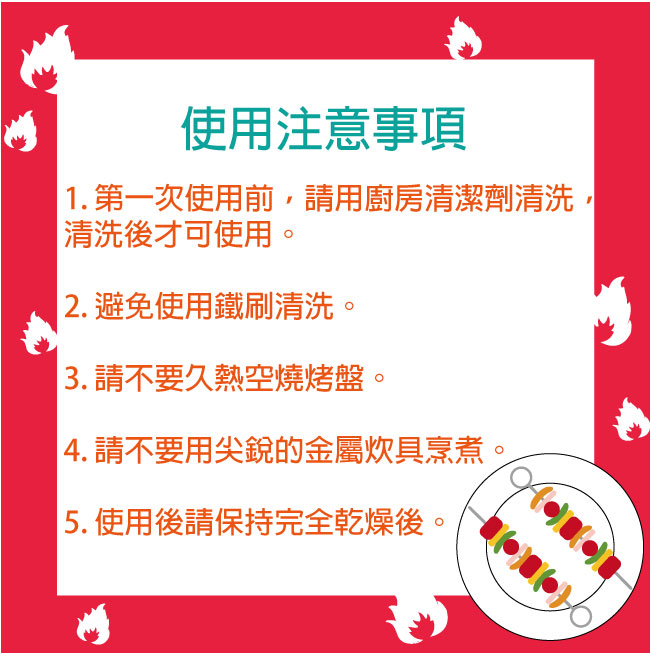 使用注意事項

1. 第一次使用前，請用廚房清潔劑清洗，清洗後才可使用。

2. 避免使用鐵刷清洗。

3. 請不要久熱空燒烤盤。

4. 請不要用尖銳的金屬炊具烹煮。

5. 使用後請保持完全乾燥後。